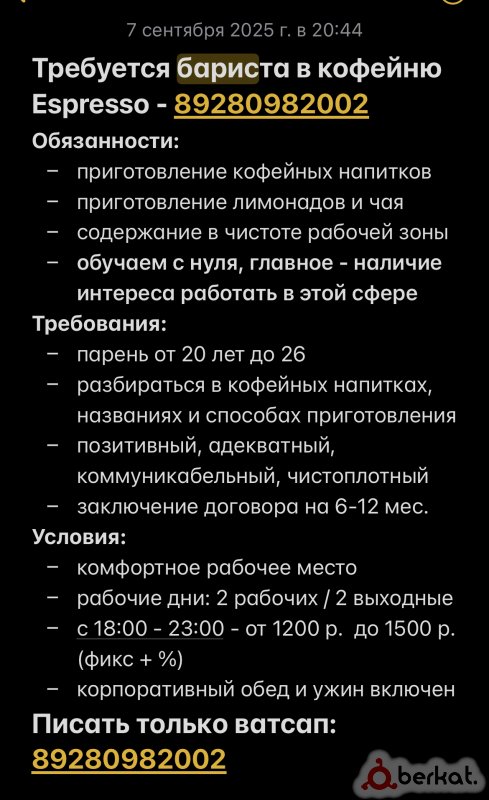 7 сентября 2025 г. в 20:44

Требуется бариста в кофейню Espresso - 89280982002

Обязанности:
– приготовление кофейных напитков
– приготовление лимонадов и чая
– содержание в чистоте рабочей зоны
– обучаем с нуля, главное - наличие интереса работать в этой сфере

Требования:
– парень от 20 лет до 26
– разбираться в кофейных напитках, названиях и способах приготовления
– позитивный, адекватный, коммуникабельный, чистоплотный
– заключение договора на 6-12 мес.

Условия:
– комфортное рабочее место
– рабочие дни: 2 рабочих / 2 выходные
– с 18:00 - 23:00 - от 1200 р. до 1500 р. (фикс + %)
– корпоративный обед и ужин включен

Писать только ватсап: 89280982002

berkat.